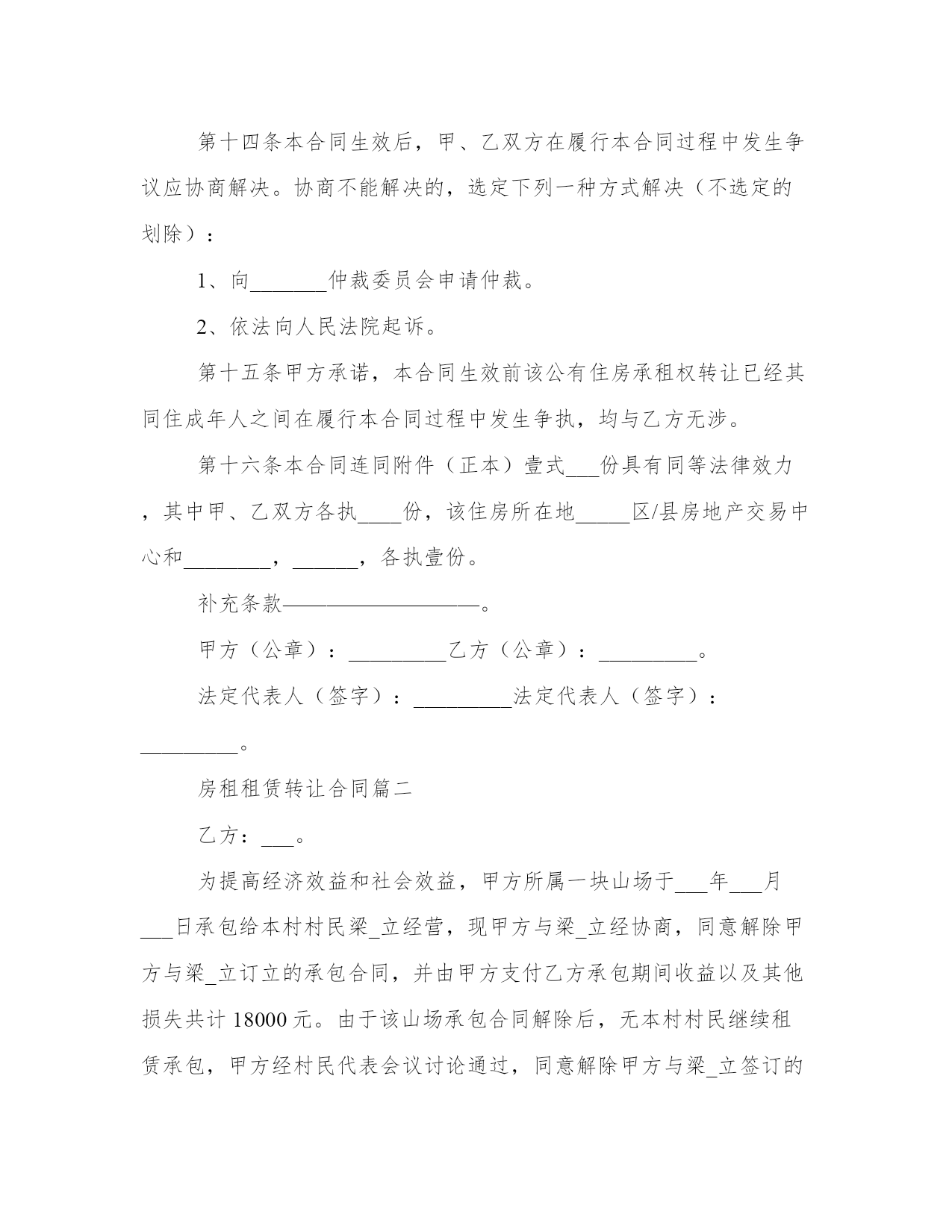 第十四条本合同生效后，甲、乙双方在履行本合同过程中发生争议应协商解决。协商不能解决的，选定下列一种方式解决（不选定的划除）：

1、向_______仲裁委员会申请仲裁。

2、依法向人民法院起诉。

第十五条甲方承诺，本合同生效前该公有住房承租权转让已经其同住成年人之间在履行本合同过程中发生争执，均与乙方无涉。

第十六条本合同连同附件（正本）壹式___份具有同等法律效力，其中甲、乙双方各执____份，该住房所在地_____区/县房地产交易中心和________，______，各执壹份。

补充条款——————————。

甲方（公章）：_________乙方（公章）：_________。

法定代表人（签字）：_________法定代表人（签字）：_________。

房租租赁转让合同篇二

乙方：___。

为提高经济效益和社会效益，甲方所属一块山场于___年___月___日承包给本村村民梁_立经营，现甲方与梁_立经协商，同意解除甲方与梁_立订立的承包合同，并由甲方支付乙方承包期间收益以及其他损失共计 18000 元。由于该山场承包合同解除后，无本村村民继续租赁承包，甲方经村民代表会议讨论通过，同意解除甲方与梁_立签订的